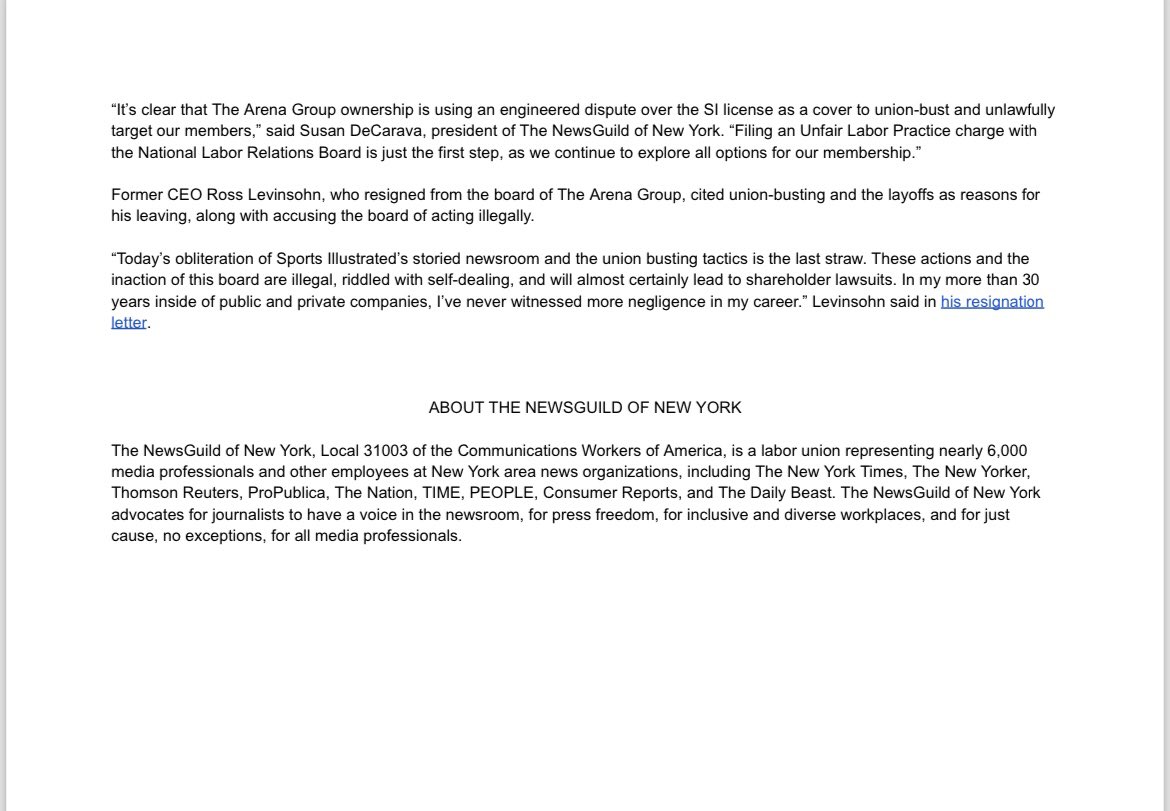 “It’s clear that The Arena Group ownership is using an engineered dispute over the SI license as a cover to union-bust and unlawfully target our members,” said Susan DeCarava, president of The NewsGuild of New York. “Filing an Unfair Labor Practice charge with the National Labor Relations Board is just the first step, as we continue to explore all options for our membership.”

Former CEO Ross Levinsohn, who resigned from the board of The Arena Group, cited union-busting and the layoffs as reasons for his leaving, along with accusing the board of acting illegally.

“Today’s obliteration of Sports Illustrated’s storied newsroom and the union busting tactics is the last straw. These actions and the inaction of this board are illegal, riddled with self-dealing, and will almost certainly lead to shareholder lawsuits. In my more than 30 years inside of public and private companies, I’ve never witnessed more negligence in my career.” Levinsohn said in his resignation letter.

ABOUT THE NEWSGUILD OF NEW YORK

The NewsGuild of New York, Local 31003 of the Communications Workers of America, is a labor union representing nearly 6,000 media professionals and other employees at New York area news organizations, including The New York Times, The New Yorker, Thomson Reuters, ProPublica, The Nation, TIME, PEOPLE, Consumer Reports, and The Daily Beast. The NewsGuild of New York advocates for journalists to have a voice in the newsroom, for press freedom, for inclusive and diverse workplaces, and for just cause, no exceptions, for all media professionals.